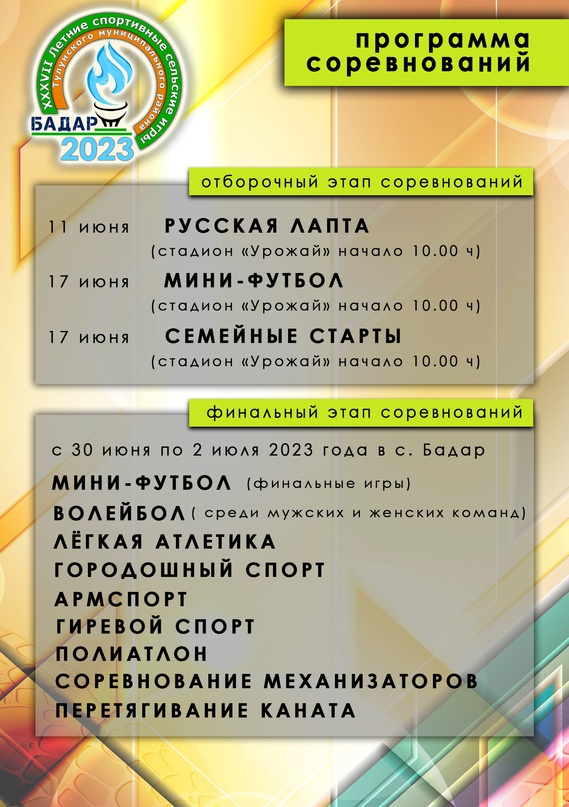 XXXVII Летние спортивные сельские игры Тулунского муниципального района
БАДАР
2023

программа соревнований

отборочный этап соревнований

11 июня РУССКАЯ ЛАПТА
(стадион «Урожай» начало 10.00 ч)

17 июня МИНИ-ФУТБОЛ
(стадион «Урожай» начало 10.00 ч)

17 июня СЕМЕЙНЫЕ СТАРТЫ
(стадион «Урожай» начало 10.00 ч)

финальный этап соревнований

с 30 июня по 2 июля 2023 года в с. Бадар

МИНИ-ФУТБОЛ (финальные игры)
ВОЛЕЙБОЛ ( среди мужских и женских команд)
ЛЁГКАЯ АТЛЕТИКА
ГОРОДОШНЫЙ СПОРТ
АРМСПОРТ
ГИРЕВОЙ СПОРТ
ПОЛИАТЛОН
СОРЕВНОВАНИЕ МЕХАНИЗАТОРОВ
ПЕРЕТЯГИВАНИЕ КАНАТА